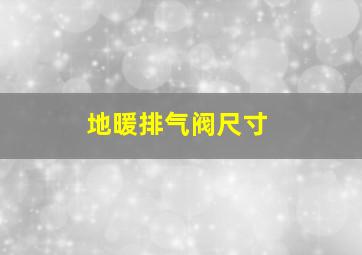 地暖排气阀尺寸